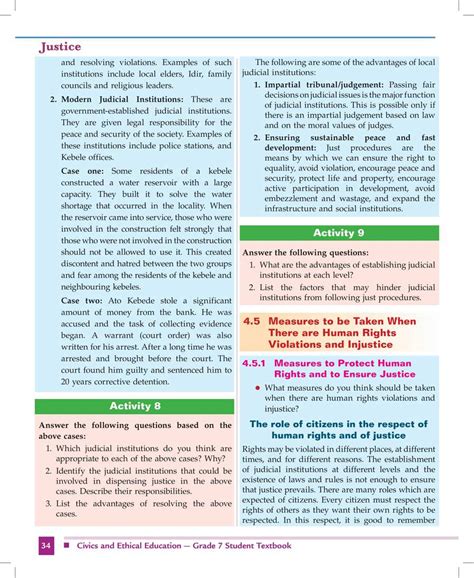 Justice

and resolving violations. Examples of such institutions include local elders, Idir, family councils and religious leaders.

2. Modern Judicial Institutions: These are government-established judicial institutions. They are given legal responsibility for the peace and security of the society. Examples of these institutions include police stations, and Kebele offices.

Case one: Some residents of a kebele constructed a water reservoir with a large capacity. They built it to solve the water shortage that occurred in the locality. When the reservoir came into service, those who were involved in the construction felt strongly that those who were not involved in the construction should not be allowed to use it. This created discontent and hatred between the two groups and fear among the residents of the kebele and neighbouring kebeles.

Case two: Ato Kebede stole a significant amount of money from the bank. He was accused and the task of collecting evidence began. A warrant (court order) was also written for his arrest. After a long time he was arrested and brought before the court. The court found him guilty and sentenced him to 20 years corrective detention.

Activity 8

Answer the following questions based on the above cases:

1. Which judicial institutions do you think are appropriate to each of the above cases? Why?
2. Identify the judicial institutions that could be involved in dispensing justice in the above cases. Describe their responsibilities.
3. List the advantages of resolving the above cases.

The following are some of the advantages of local judicial institutions:

1. Impartial tribunal/judgement: Passing fair decisions on judicial issues is the major function of judicial institutions. This is possible only if there is an impartial judgement based on law and on the moral values of judges.
2. Ensuring sustainable peace and fast development: Just procedures are the means by which we can ensure the right to equality, avoid violation, encourage peace and security, protect life and property, encourage active participation in development, avoid embezzlement and wastage, and expand the infrastructure and social institutions.

Activity 9

Answer the following questions:

1. What are the advantages of establishing judicial institutions at each level?
2. List the factors that may hinder judicial institutions from following just procedures.

4.5 Measures to be Taken When There are Human Rights Violations and Injustice

4.5.1 Measures to Protect Human Rights and to Ensure Justice

• What measures do you think should be taken when there are human rights violations and injustice?

The role of citizens in the respect of human rights and of justice

Rights may be violated in different places, at different times, and for different reasons. The establishment of judicial institutions at different levels and the existence of laws and rules is not enough to ensure that justice prevails. There are many roles which are expected of citizens. Every citizen must respect the rights of others as they want their own rights to be respected. In this respect, it is good to remember

34 ■ Civics and Ethical Education — Grade 7 Student Textbook